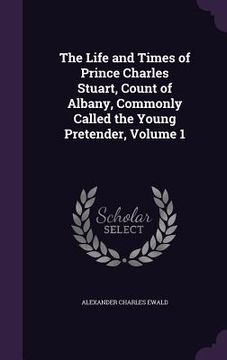 The Life and Times of Prince Charles Stuart, Count of Albany, Commonly Called the Young Pretender, Volume 1

Scholar SELECT

ALEXANDER CHARLES EWALD